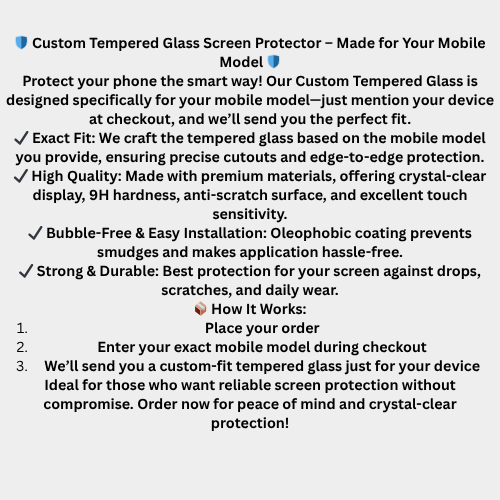 🛡️ Custom Tempered Glass Screen Protector – Made for Your Mobile Model 🛡️
Protect your phone the smart way! Our Custom Tempered Glass is designed specifically for your mobile model—just mention your device at checkout, and we'll send you the perfect fit.
✔ Exact Fit: We craft the tempered glass based on the mobile model you provide, ensuring precise cutouts and edge-to-edge protection.
✔ High Quality: Made with premium materials, offering crystal-clear display, 9H hardness, anti-scratch surface, and excellent touch sensitivity.
✔ Bubble-Free & Easy Installation: Oleophobic coating prevents smudges and makes application hassle-free.
✔ Strong & Durable: Best protection for your screen against drops, scratches, and daily wear.
📦 How It Works:
1. Place your order
2. Enter your exact mobile model during checkout
3. We'll send you a custom-fit tempered glass just for your device
Ideal for those who want reliable screen protection without compromise. Order now for peace of mind and crystal-clear protection!